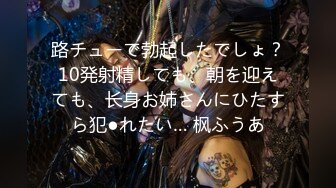 路チューで勃起したでしょ？10発射精しても、朝を迎えても、长身お姉さんにひたすら犯●れたい… 枫ふうあ